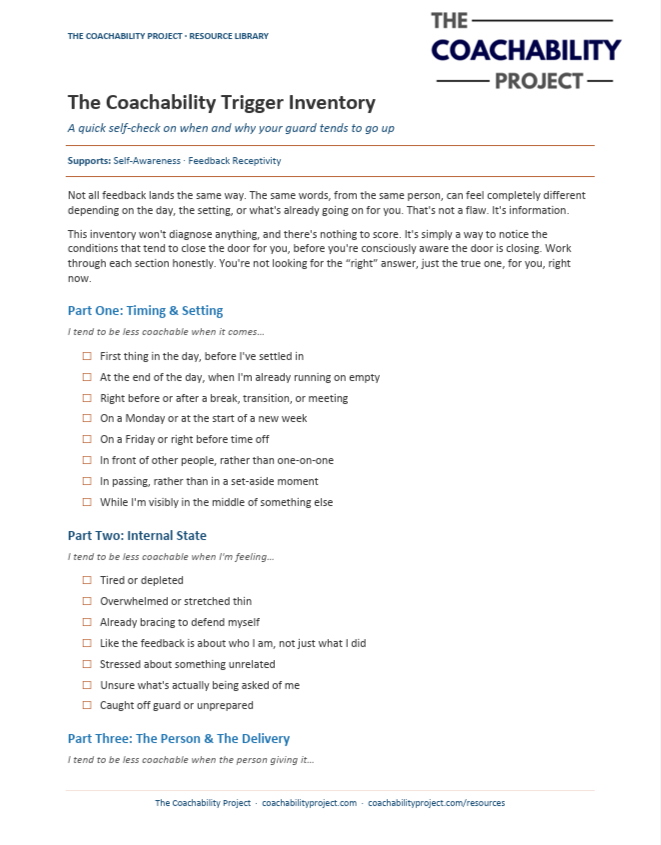 THE COACHABILITY PROJECT · RESOURCE LIBRARY

THE
COACHABILITY
PROJECT

The Coachability Trigger Inventory

A quick self-check on when and why your guard tends to go up

Supports: Self-Awareness · Feedback Receptivity

Not all feedback lands the same way. The same words, from the same person, can feel completely different depending on the day, the setting, or what's already going on for you. That's not a flaw. It's information.

This inventory won't diagnose anything, and there's nothing to score. It's simply a way to notice the conditions that tend to close the door for you, before you're consciously aware the door is closing. Work through each section honestly. You're not looking for the "right" answer, just the true one, for you, right now.

Part One: Timing & Setting

I tend to be less coachable when it comes…

☐ First thing in the day, before I've settled in
☐ At the end of the day, when I'm already running on empty
☐ Right before or after a break, transition, or meeting
☐ On a Monday or at the start of a new week
☐ On a Friday or right before time off
☐ In front of other people, rather than one-on-one
☐ In passing, rather than in a set-aside moment
☐ While I'm visibly in the middle of something else

Part Two: Internal State

I tend to be less coachable when I'm feeling…

☐ Tired or depleted
☐ Overwhelmed or stretched thin
☐ Already bracing to defend myself
☐ Like the feedback is about who I am, not just what I did
☐ Stressed about something unrelated
☐ Unsure what's actually being asked of me
☐ Caught off guard or unprepared

Part Three: The Person & The Delivery

I tend to be less coachable when the person giving it…

The Coachability Project · coachabilityproject.com · coachabilityproject.com/resources